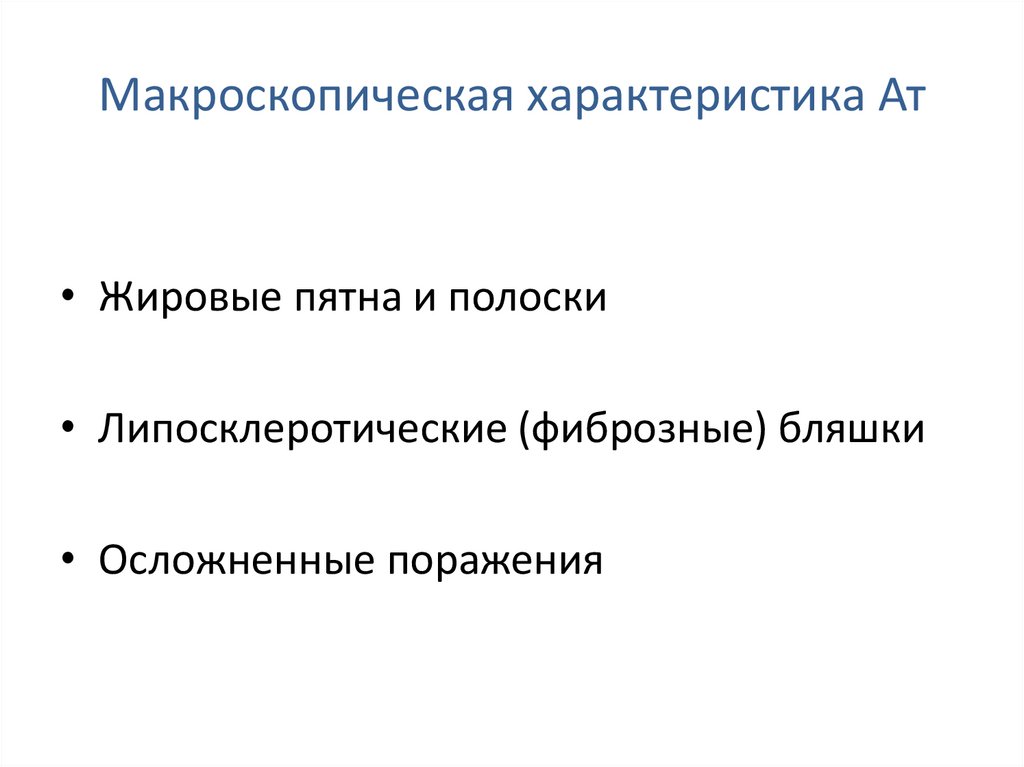 Макроскопическая характеристика Ат

• Жировые пятна и полоски

• Липосклеротические (фиброзные) бляшки

• Осложненные поражения